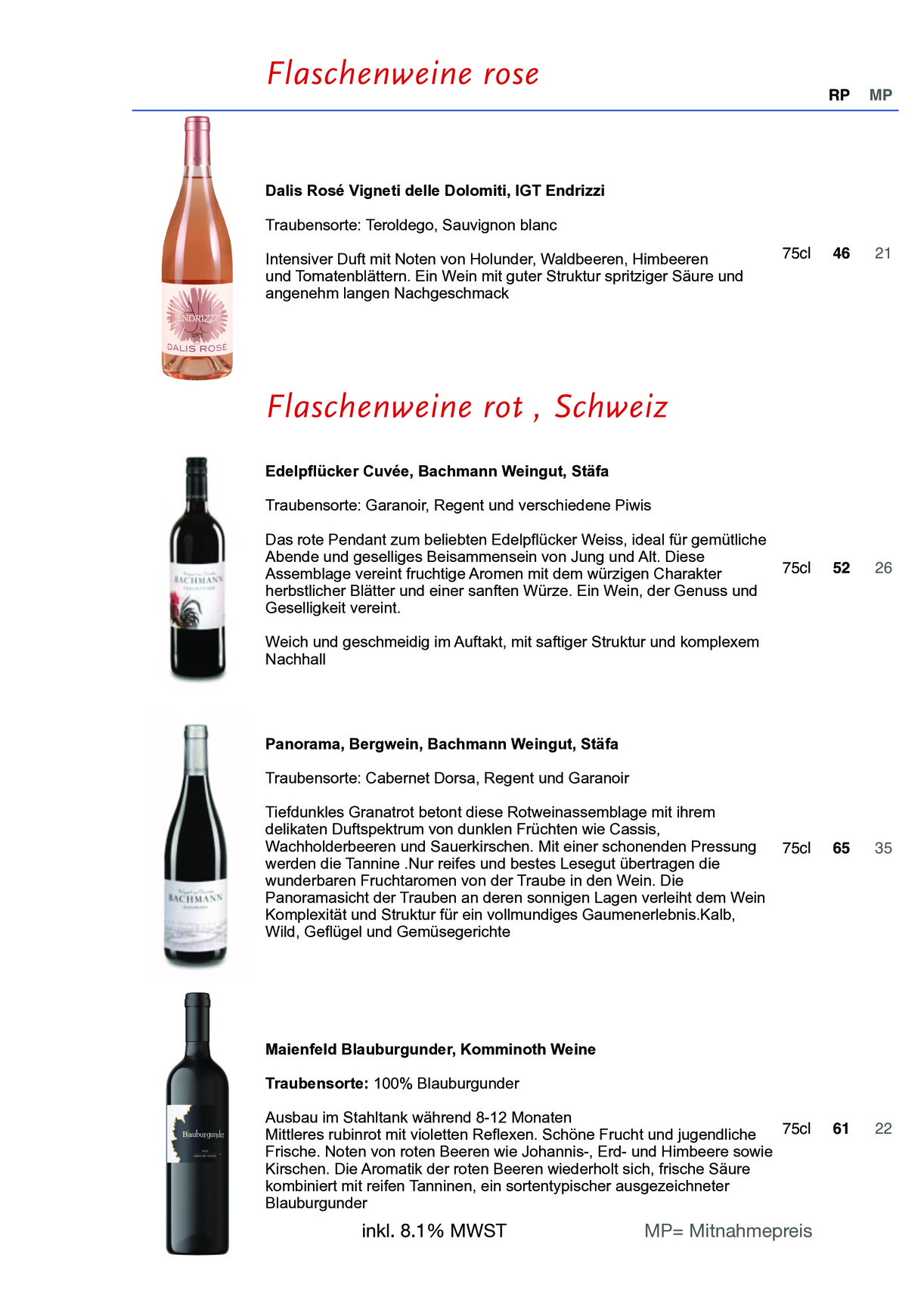 Flaschenweine rose

RP MP

ENDRIZZI
DALIS ROSÉ

Dalis Rosé Vigneti delle Dolomiti, IGT Endrizzi

Traubensorte: Teroldego, Sauvignon blanc

Intensiver Duft mit Noten von Holunder, Waldbeeren, Himbeeren und Tomatenblättern. Ein Wein mit guter Struktur spritziger Säure und angenehm langen Nachgeschmack

75cl 46 21

Flaschenweine rot , Schweiz

BACHMANN

Edelpflücker Cuvée, Bachmann Weingut, Stäfa

Traubensorte: Garanoir, Regent und verschiedene Piwis

Das rote Pendant zum beliebten Edelpflücker Weiss, ideal für gemütliche Abende und geselliges Beisammensein von Jung und Alt. Diese Assemblage vereint fruchtige Aromen mit dem würzigen Charakter herbstlicher Blätter und einer sanften Würze. Ein Wein, der Genuss und Geselligkeit vereint.

Weich und geschmeidig im Auftakt, mit saftiger Struktur und komplexem Nachhall

75cl 52 26

BACHMANN

Panorama, Bergwein, Bachmann Weingut, Stäfa

Traubensorte: Cabernet Dorsa, Regent und Garanoir

Tiefdunkles Granatrot betont diese Rotweinassemblage mit ihrem delikaten Duftspektrum von dunklen Früchten wie Cassis, Wachholderbeeren und Sauerkirschen. Mit einer schonenden Pressung werden die Tannine .Nur reifes und bestes Lesegut übertragen die wunderbaren Fruchtaromen von der Traube in den Wein. Die Panoramasicht der Trauben an deren sonnigen Lagen verleiht dem Wein Komplexität und Struktur für ein vollmundiges Gaumenerlebnis.Kalb, Wild, Geflügel und Gemüsegerichte

75cl 65 35

Blauburgunder

Maienfeld Blauburgunder, Komminoth Weine

Traubensorte: 100% Blauburgunder

Ausbau im Stahltank während 8-12 Monaten
Mittleres rubinrot mit violetten Reflexen. Schöne Frucht und jugendliche Frische. Noten von roten Beeren wie Johannis-, Erd- und Himbeere sowie Kirschen. Die Aromatik der roten Beeren wiederholt sich, frische Säure kombiniert mit reifen Tanninen, ein sortentypischer ausgezeichneter Blauburgunder

75cl 61 22

inkl. 8.1% MWST MP= Mitnahmepreis